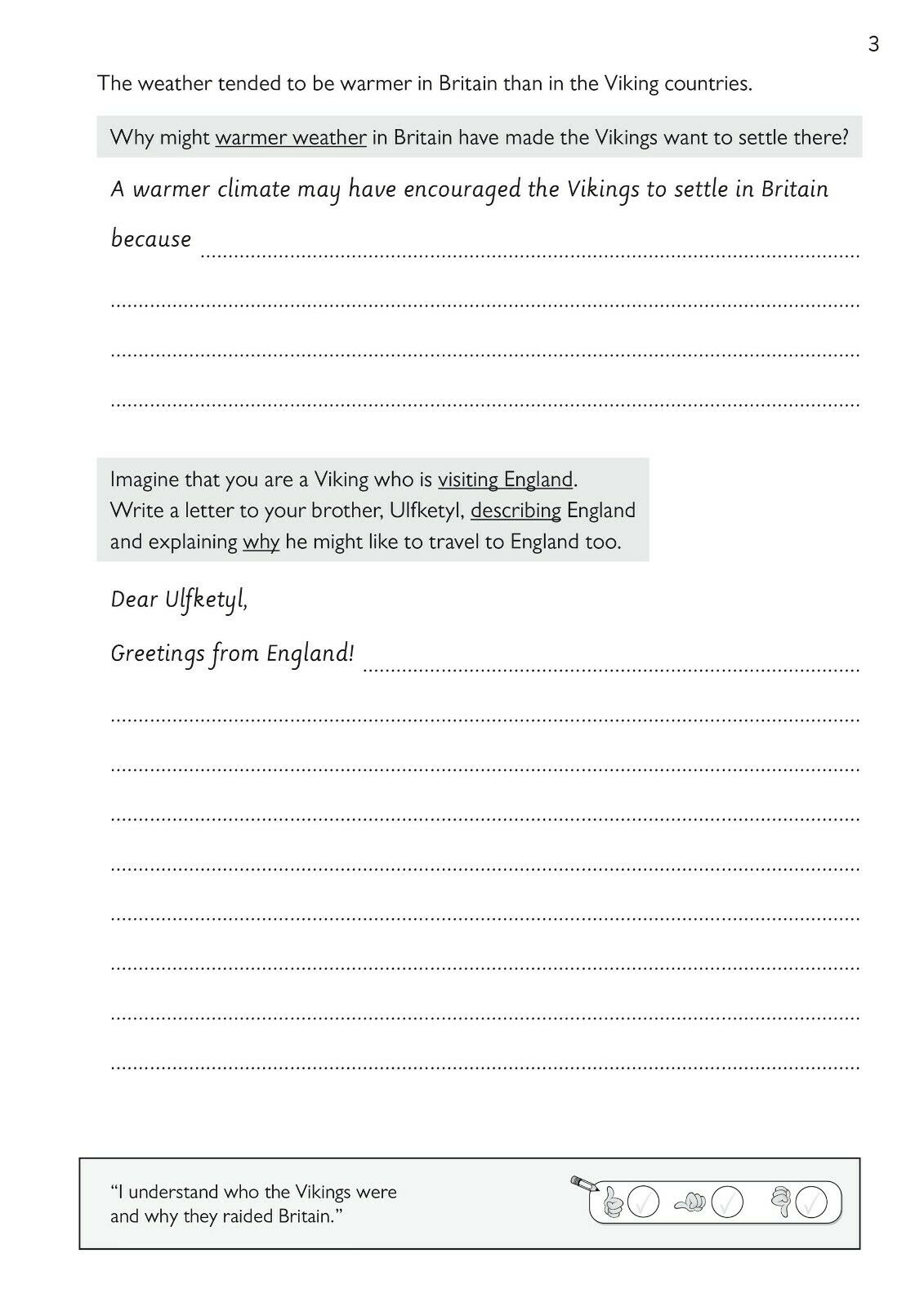 3

The weather tended to be warmer in Britain than in the Viking countries.

Why might warmer weather in Britain have made the Vikings want to settle there?

A warmer climate may have encouraged the Vikings to settle in Britain because

Imagine that you are a Viking who is visiting England. Write a letter to your brother, Ulfketyl, describing England and explaining why he might like to travel to England too.

Dear Ulfketyl,

Greetings from England!

"I understand who the Vikings were and why they raided Britain."